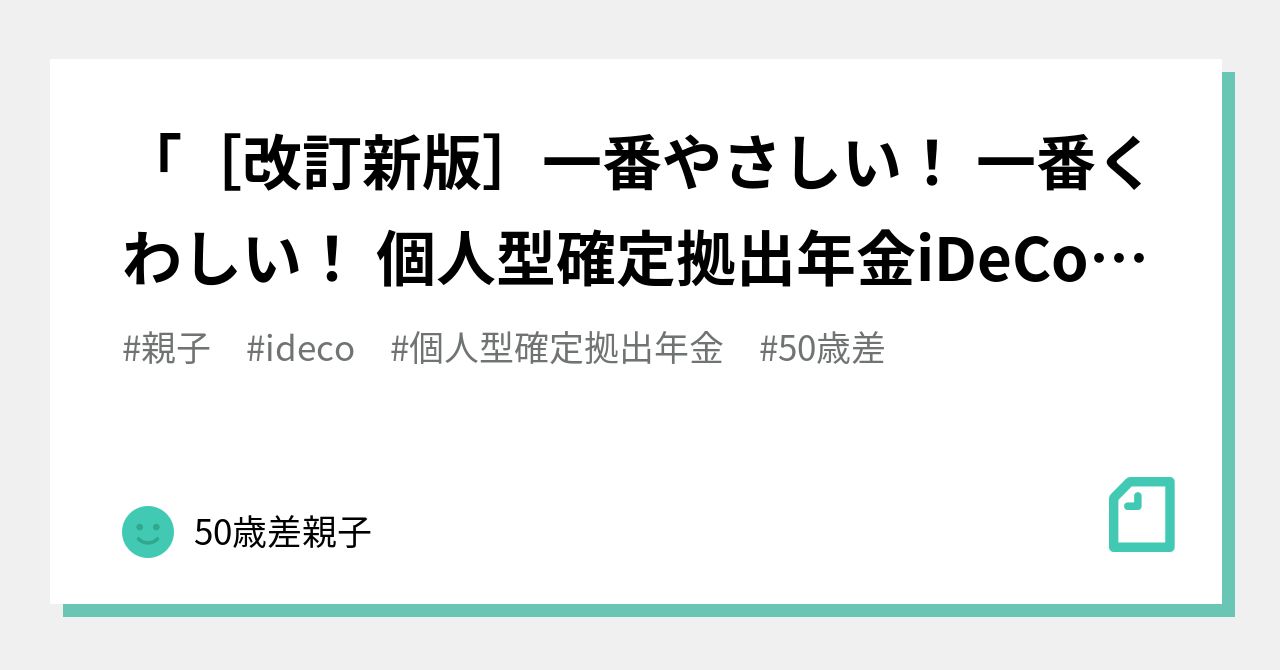 「［改訂新版］一番やさしい！ 一番くわしい！ 個人型確定拠出年金iDeCo…

#親子　#ideco　#個人型確定拠出年金　#50歳差

50歳差親子